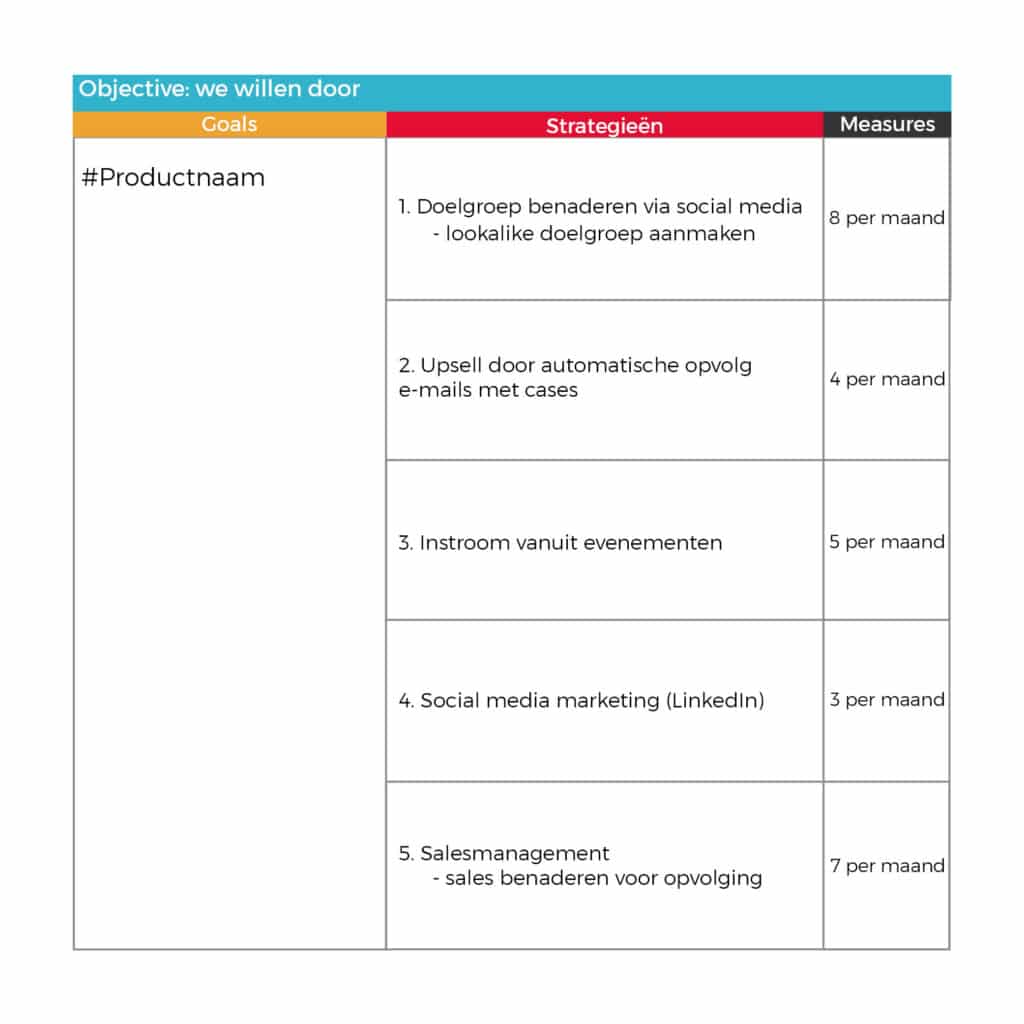 Objective: we willen door

| Goals | Strategieën | Measures |
|---|---|---|
| #Productnaam | 1. Doelgroep benaderen via social media - lookalike doelgroep aanmaken | 8 per maand |
| | 2. Upsell door automatische opvolg e-mails met cases | 4 per maand |
| | 3. Instroom vanuit evenementen | 5 per maand |
| | 4. Social media marketing (LinkedIn) | 3 per maand |
| | 5. Salesmanagement - sales benaderen voor opvolging | 7 per maand |